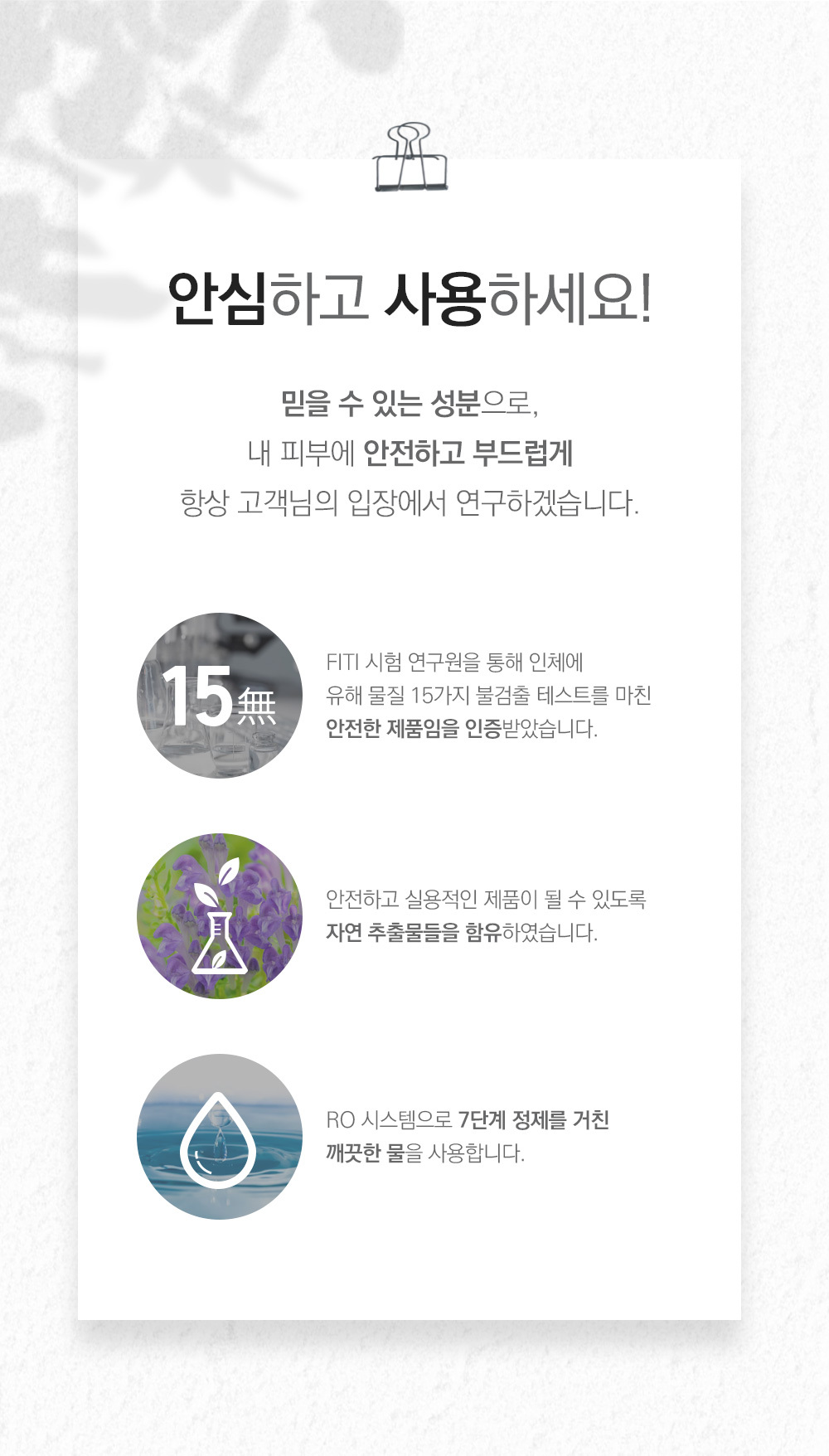 안심하고 사용하세요!

믿을 수 있는 성분으로,
내 피부에 안전하고 부드럽게
항상 고객님의 입장에서 연구하겠습니다.

15無

FITI 시험 연구원을 통해 인체에 유해 물질 15가지 불검출 테스트를 마친 안전한 제품임을 인증받았습니다.

안전하고 실용적인 제품이 될 수 있도록 자연 추출물들을 함유하였습니다.

RO 시스템으로 7단계 정제를 거친 깨끗한 물을 사용합니다.